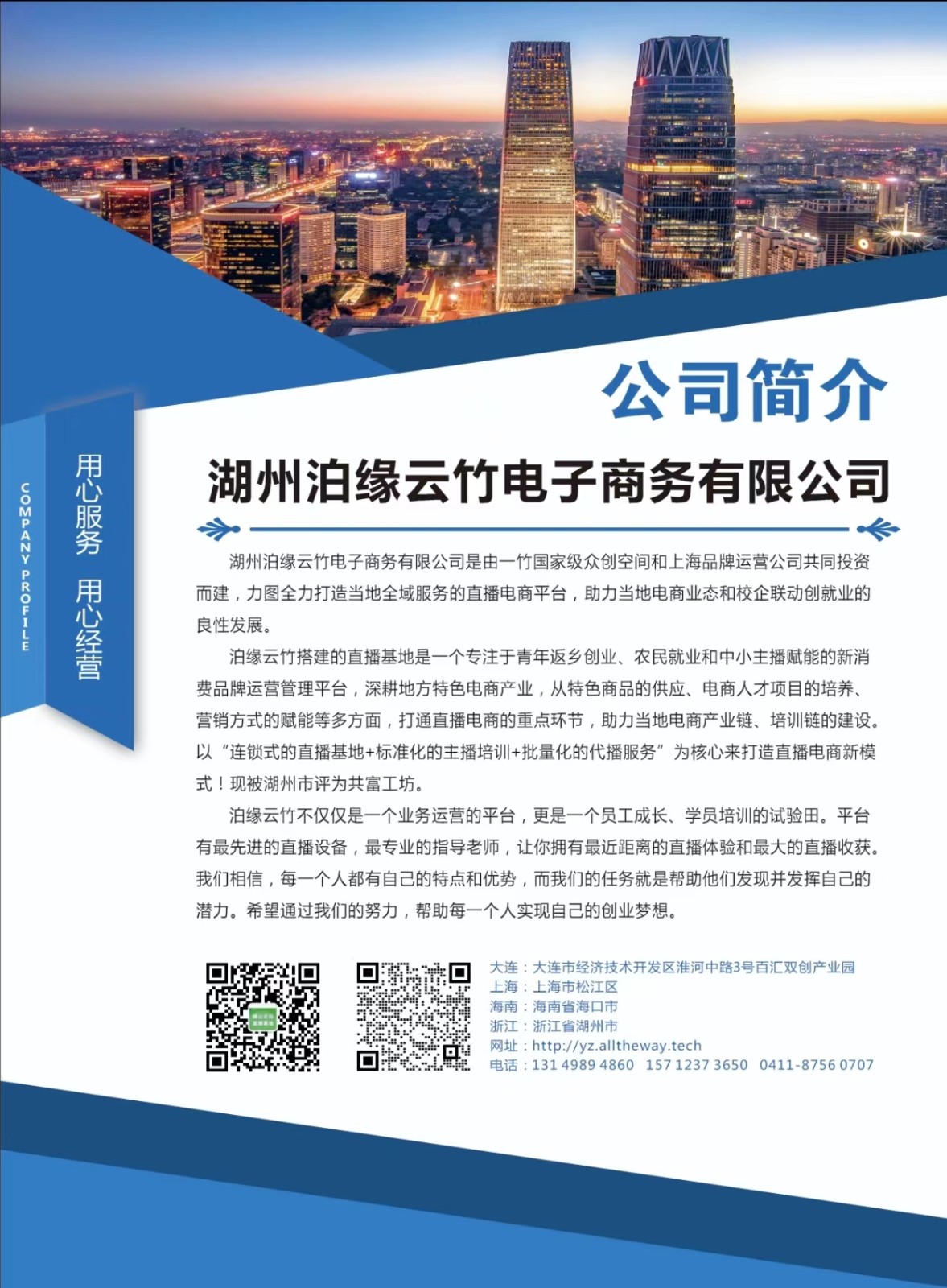 COMPANY PROFILE

用心服务 用心经营

公司简介

湖州泊缘云竹电子商务有限公司

湖州泊缘云竹电子商务有限公司是由一竹国家级众创空间和上海品牌运营公司共同投资而建，力图全力打造当地全域服务的直播电商平台，助力当地电商业态和校企联动创就业的良性发展。

泊缘云竹搭建的直播基地是一个专注于青年返乡创业、农民就业和中小主播赋能的新消费品牌运营管理平台，深耕地方特色电商产业，从特色商品的供应、电商人才项目的培养、营销方式的赋能等多方面，打通直播电商的重点环节，助力当地电商产业链、培训链的建设。以“连锁式的直播基地+标准化的主播培训+批量化的代播服务”为核心来打造直播电商新模式！现被湖州市评为共富工坊。

泊缘云竹不仅仅是一个业务运营的平台，更是一个员工成长、学员培训的试验田。平台有最先进的直播设备，最专业的指导老师，让你拥有最近距离的直播体验和最大的直播收获。我们相信，每一个人都有自己的特点和优势，而我们的任务就是帮助他们发现并发挥自己的潜力。希望通过我们的努力，帮助每一个人实现自己的创业梦想。

大连：大连市经济技术开发区淮河中路3号百汇双创产业园
上海：上海市松江区
海南：海南省海口市
浙江：浙江省湖州市
网址：http://yz.alltheway.tech
电话：131 4989 4860 157 1237 3650 0411-8756 0707